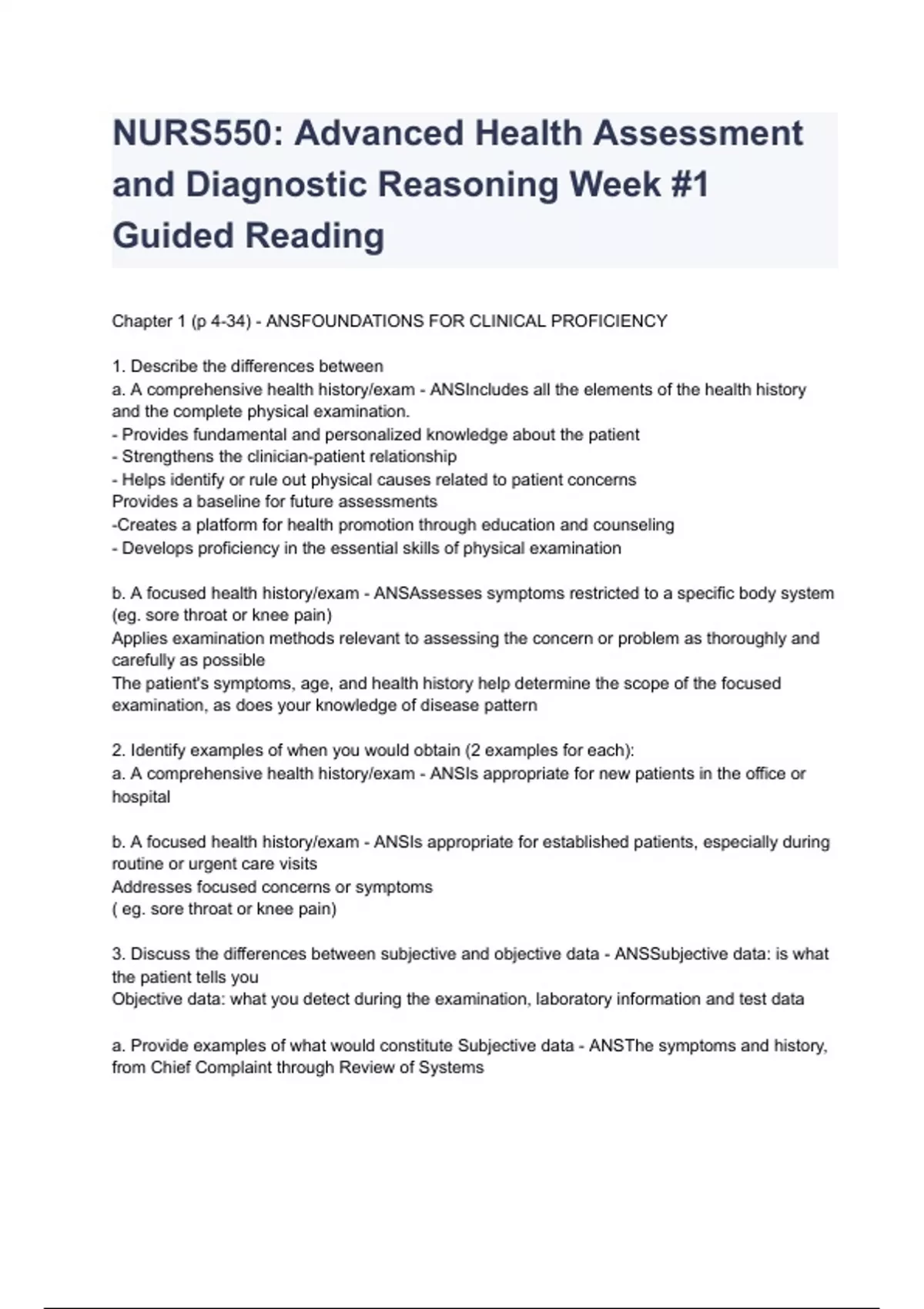 NURS550: Advanced Health Assessment and Diagnostic Reasoning Week #1 Guided Reading

Chapter 1 (p 4-34) - ANSFOUNDATIONS FOR CLINICAL PROFICIENCY

1. Describe the differences between
a. A comprehensive health history/exam - ANSIncludes all the elements of the health history and the complete physical examination.
- Provides fundamental and personalized knowledge about the patient
- Strengthens the clinician-patient relationship
- Helps identify or rule out physical causes related to patient concerns
Provides a baseline for future assessments
-Creates a platform for health promotion through education and counseling
- Develops proficiency in the essential skills of physical examination

b. A focused health history/exam - ANSAssesses symptoms restricted to a specific body system (eg. sore throat or knee pain)
Applies examination methods relevant to assessing the concern or problem as thoroughly and carefully as possible
The patient's symptoms, age, and health history help determine the scope of the focused examination, as does your knowledge of disease pattern

2. Identify examples of when you would obtain (2 examples for each):
a. A comprehensive health history/exam - ANSIs appropriate for new patients in the office or hospital

b. A focused health history/exam - ANSIs appropriate for established patients, especially during routine or urgent care visits
Addresses focused concerns or symptoms
( eg. sore throat or knee pain)

3. Discuss the differences between subjective and objective data - ANSSubjective data: is what the patient tells you
Objective data: what you detect during the examination, laboratory information and test data

a. Provide examples of what would constitute Subjective data - ANSThe symptoms and history, from Chief Complaint through Review of Systems